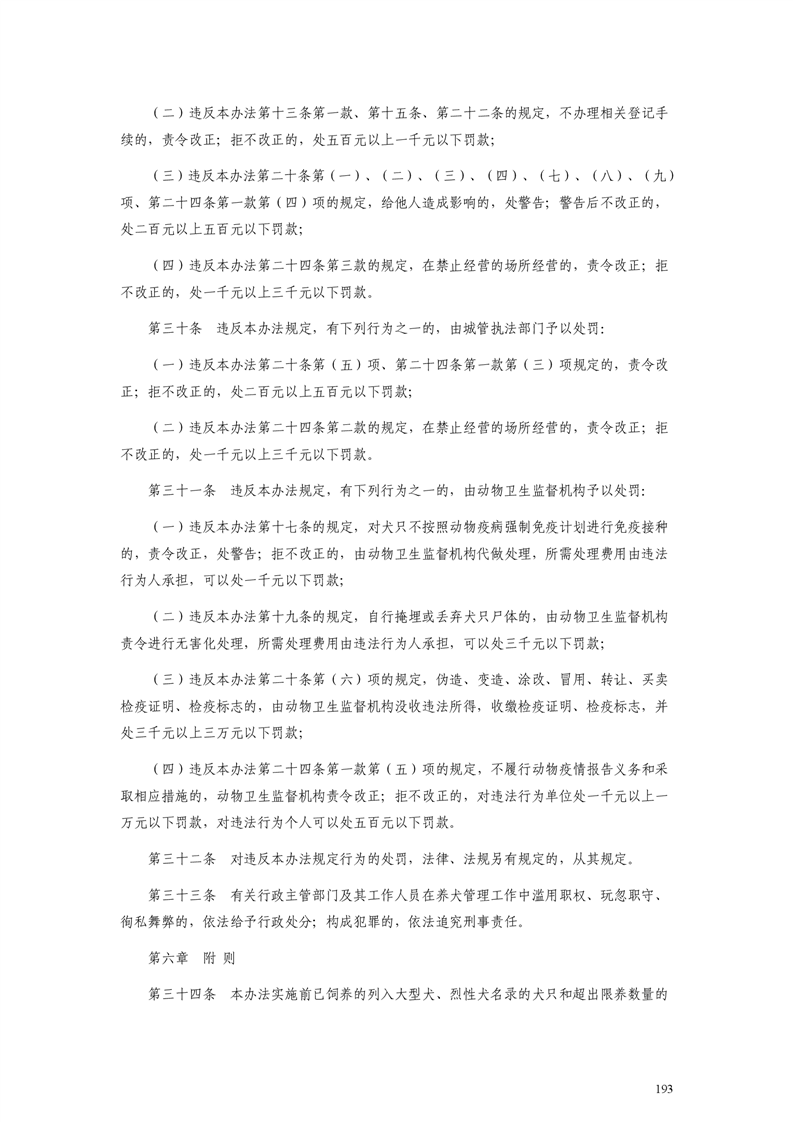 （二）违反本办法第十三条第一款、第十五条、第二十二条的规定，不办理相关登记手续的，责令改正；拒不改正的，处五百元以上一千元以下罚款；

（三）违反本办法第二十条第（一）、（二）、（三）、（四）、（七）、（八）、（九）项、第二十四条第一款第（四）项的规定，给他人造成影响的，处警告；警告后不改正的，处二百元以上五百元以下罚款；

（四）违反本办法第二十四条第三款的规定，在禁止经营的场所经营的，责令改正；拒不改正的，处一千元以上三千元以下罚款。

第三十条　违反本办法规定，有下列行为之一的，由城管执法部门予以处罚：

（一）违反本办法第二十条第（五）项、第二十四条第一款第（三）项规定的，责令改正；拒不改正的，处二百元以上五百元以下罚款；

（二）违反本办法第二十四条第二款的规定，在禁止经营的场所经营的，责令改正；拒不改正的，处一千元以上三千元以下罚款。

第三十一条　违反本办法规定，有下列行为之一的，由动物卫生监督机构予以处罚：

（一）违反本办法第十七条的规定，对犬只不按照动物疫病强制免疫计划进行免疫接种的，责令改正，处警告；拒不改正的，由动物卫生监督机构代做处理，所需处理费用由违法行为人承担，可以处一千元以下罚款；

（二）违反本办法第十九条的规定，自行掩埋或丢弃犬只尸体的，由动物卫生监督机构责令进行无害化处理，所需处理费用由违法行为人承担，可以处三千元以下罚款；

（三）违反本办法第二十条第（六）项的规定，伪造、变造、涂改、冒用、转让、买卖检疫证明、检疫标志的，由动物卫生监督机构没收违法所得，收缴检疫证明、检疫标志，并处三千元以上三万元以下罚款；

（四）违反本办法第二十四条第一款第（五）项的规定，不履行动物疫情报告义务和采取相应措施的，动物卫生监督机构责令改正；拒不改正的，对违法行为单位处一千元以上一万元以下罚款，对违法行为个人可以处五百元以下罚款。

第三十二条　对违反本办法规定行为的处罚，法律、法规另有规定的，从其规定。

第三十三条　有关行政主管部门及其工作人员在养犬管理工作中滥用职权、玩忽职守、徇私舞弊的，依法给予行政处分；构成犯罪的，依法追究刑事责任。

第六章　附 则

第三十四条　本办法实施前已饲养的列入大型犬、烈性犬名录的犬只和超出限养数量的

193